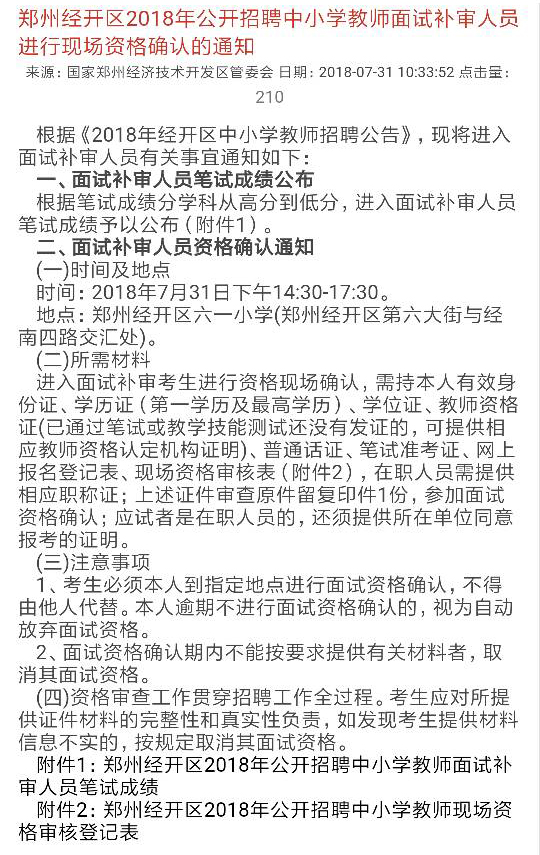 郑州经开区2018年公开招聘中小学教师面试补审人员进行现场资格确认的通知

来源：国家郑州经济技术开发区管委会 日期：2018-07-31 10:33:52 点击量：210

根据《2018年经开区中小学教师招聘公告》，现将进入面试补审人员有关事宜通知如下：

一、面试补审人员笔试成绩公布

根据笔试成绩分学科从高分到低分，进入面试补审人员笔试成绩予以公布（附件1）。

二、面试补审人员资格确认通知

(一)时间及地点

时间：2018年7月31日下午14:30-17:30。

地点：郑州经开区六一小学(郑州经开区第六大街与经南四路交汇处)。

(二)所需材料

进入面试补审考生进行资格现场确认，需持本人有效身份证、学历证（第一学历及最高学历）、学位证、教师资格证(已通过笔试或教学技能测试还没有发证的，可提供相应教师资格认定机构证明)、普通话证、笔试准考证、网上报名登记表、现场资格审核表（附件2），在职人员需提供相应职称证；上述证件审查原件留复印件1份，参加面试资格确认；应试者是在职人员的，还须提供所在单位同意报考的证明。

(三)注意事项

1、考生必须本人到指定地点进行面试资格确认，不得由他人代替。本人逾期不进行面试资格确认的，视为自动放弃面试资格。

2、面试资格确认期内不能按要求提供有关材料者，取消其面试资格。

(四)资格审查工作贯穿招聘工作全过程。考生应对所提供证件材料的完整性和真实性负责，如发现考生提供材料信息不实的，按规定取消其面试资格。

附件1：郑州经开区2018年公开招聘中小学教师面试补审人员笔试成绩

附件2：郑州经开区2018年公开招聘中小学教师现场资格审核登记表